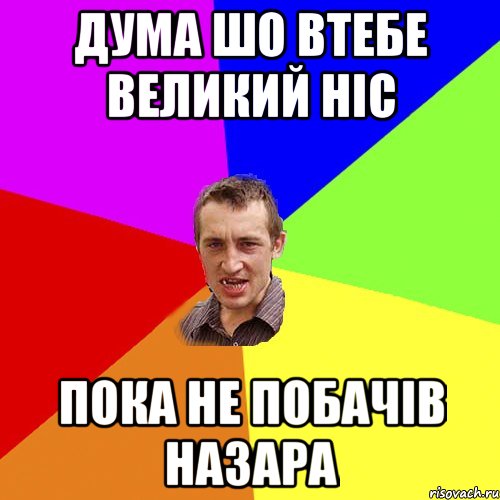 ДУМА ШО ВТЕБЕ ВЕЛИКИЙ НІС

ПОКА НЕ ПОБАЧІВ НАЗАРА

risovach.ru